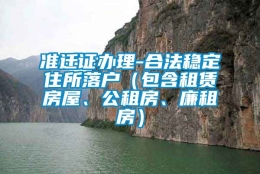 准迁证办理-合法稳定住所落户（包含租赁房屋、公租房、廉租房）